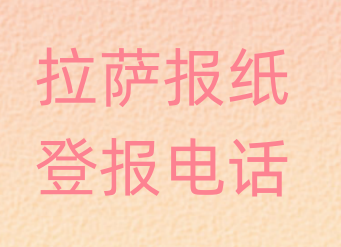 拉萨报纸
登报电话